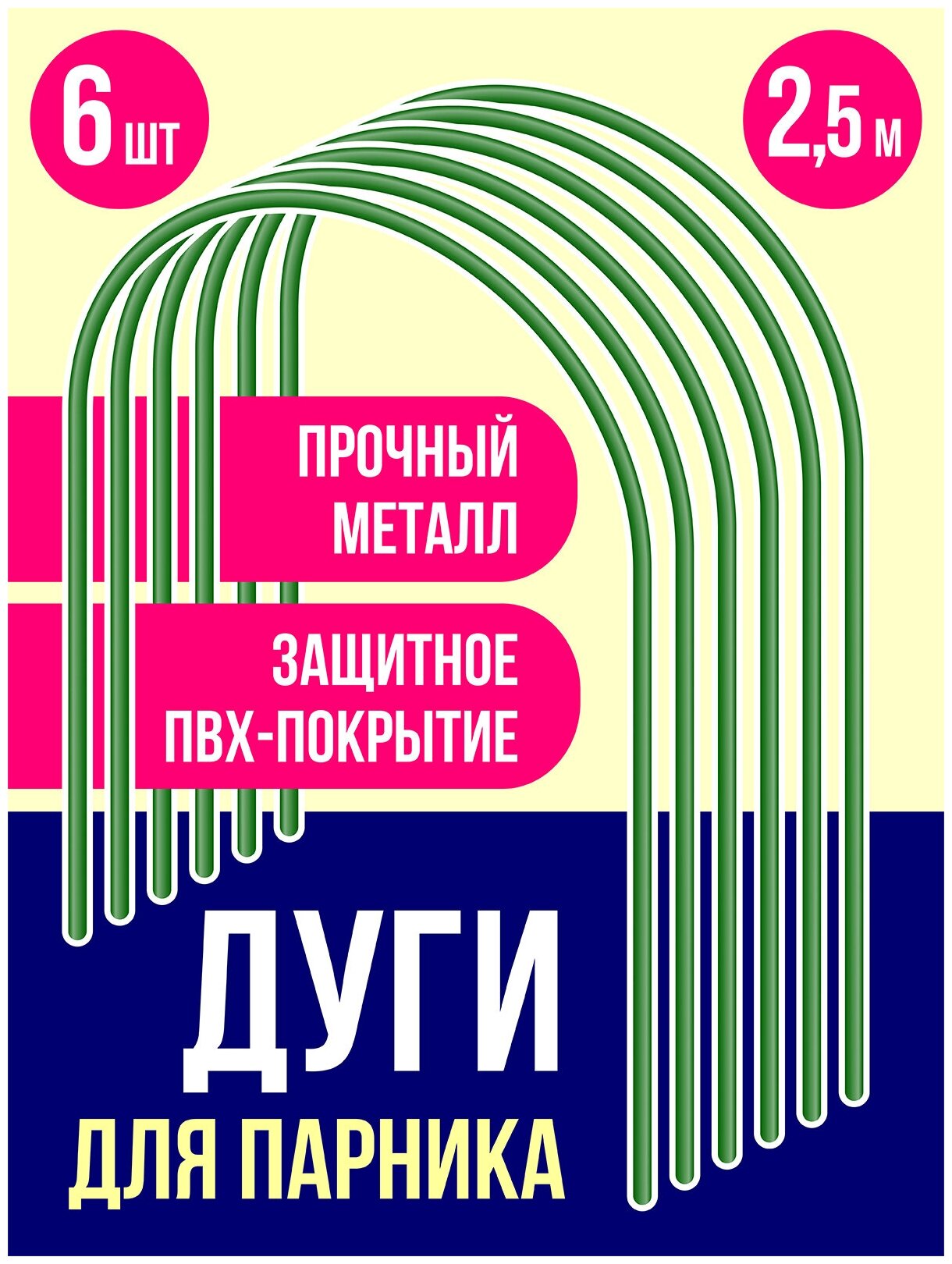 6 шт

2,5 м

ПРОЧНЫЙ МЕТАЛЛ

ЗАЩИТНОЕ ПВХ-ПОКРЫТИЕ

ДУГИ

ДЛЯ ПАРНИКА